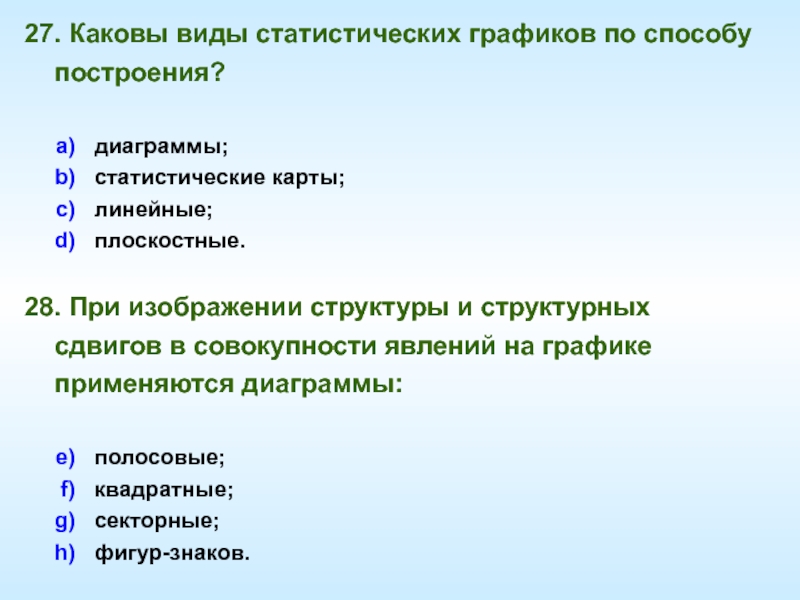 27. Каковы виды статистических графиков по способу построения?

a) диаграммы;
b) статистические карты;
c) линейные;
d) плоскостные.

28. При изображении структуры и структурных сдвигов в совокупности явлений на графике применяются диаграммы:

e) полосовые;
f) квадратные;
g) секторные;
h) фигур-знаков.